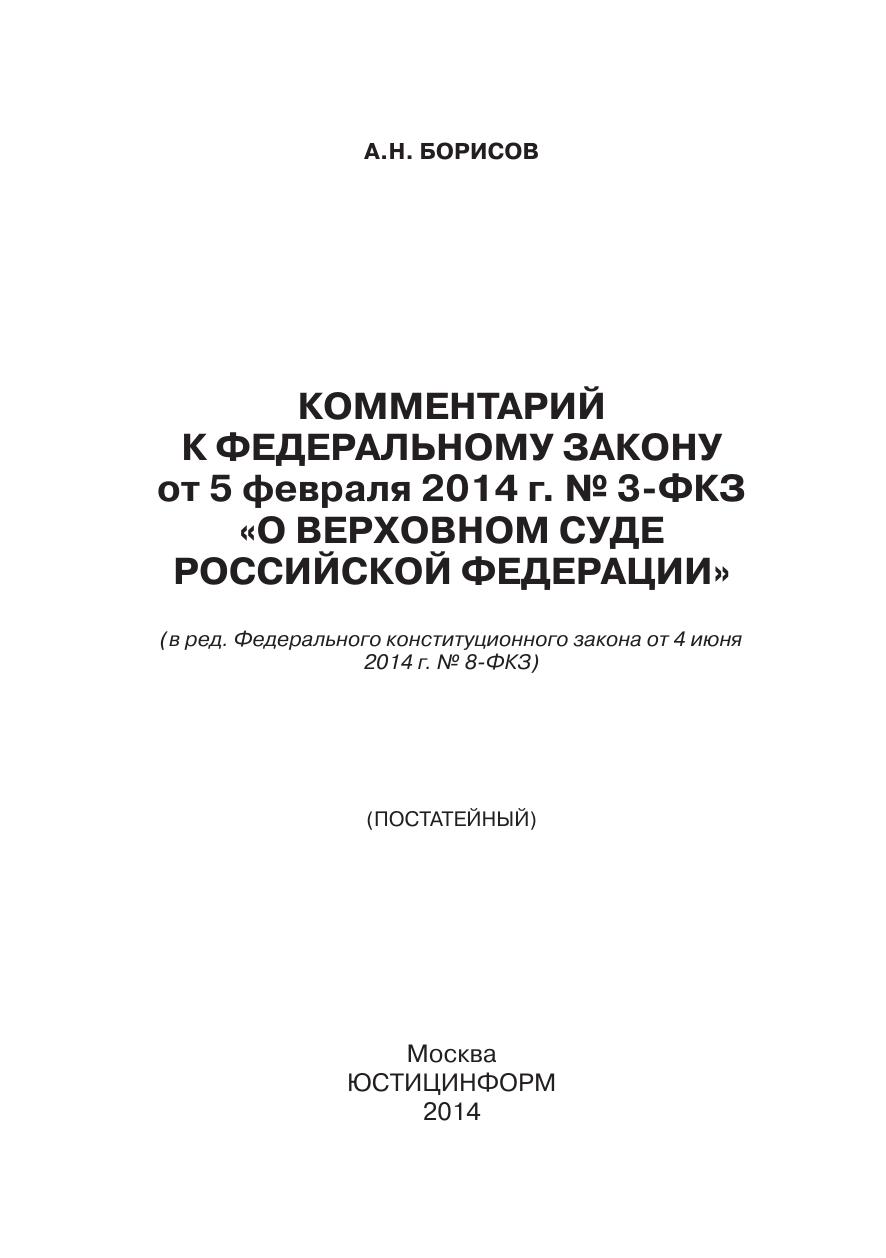 А.Н. БОРИСОВ

КОММЕНТАРИЙ
К ФЕДЕРАЛЬНОМУ ЗАКОНУ
от 5 февраля 2014 г. № 3-ФКЗ
«О ВЕРХОВНОМ СУДЕ
РОССИЙСКОЙ ФЕДЕРАЦИИ»

(в ред. Федерального конституционного закона от 4 июня 2014 г. № 8-ФКЗ)

(ПОСТАТЕЙНЫЙ)

Москва
ЮСТИЦИНФОРМ
2014